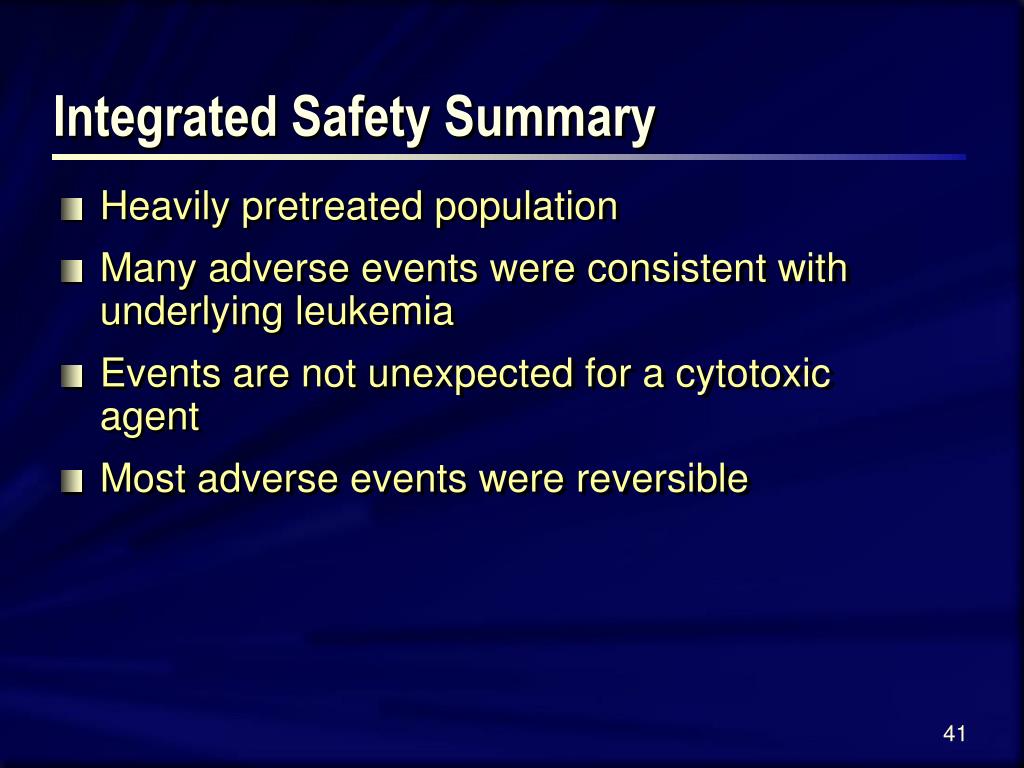 Integrated Safety Summary

- Heavily pretreated population
- Many adverse events were consistent with underlying leukemia
- Events are not unexpected for a cytotoxic agent
- Most adverse events were reversible

41